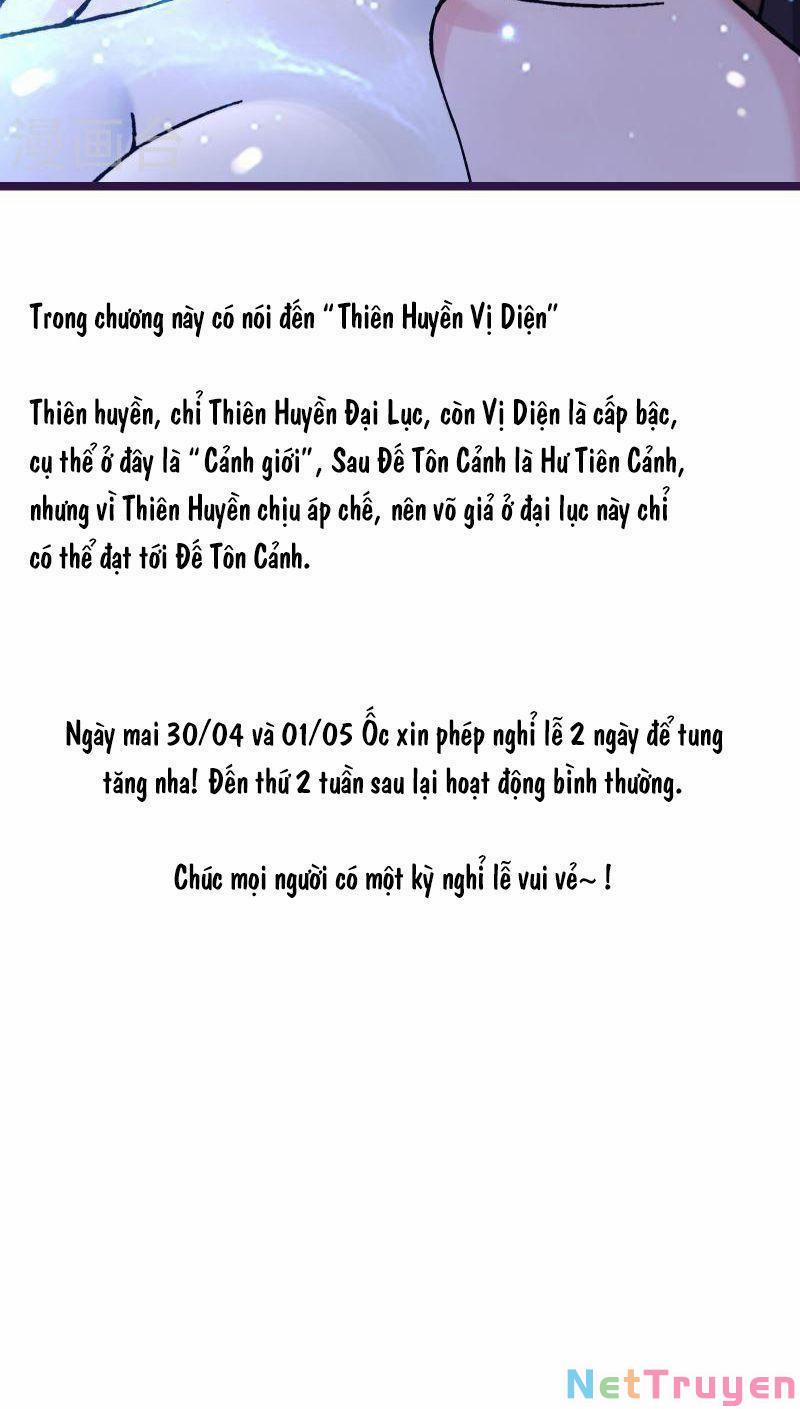 漫画台

Trong chương này có nói đến "Thiên Huyền Vị Diện"

Thiên huyền, chỉ Thiên Huyền Đại Lục, còn Vị Diện là cấp bậc, cụ thể ở đây là "Cảnh giới", Sau Đế Tôn Cảnh là Hư Tiên Cảnh, nhưng vì Thiên Huyền chịu áp chế, nên võ giả ở đại lục này chỉ có thể đạt tới Đế Tôn Cảnh.

Ngày mai 30/04 và 01/05 Ốc xin phép nghỉ lễ 2 ngày để tung tăng nha! Đến thứ 2 tuần sau lại hoạt động bình thường.

Chúc mọi người có một kỳ nghỉ lễ vui vẻ~ !

NetTruyen